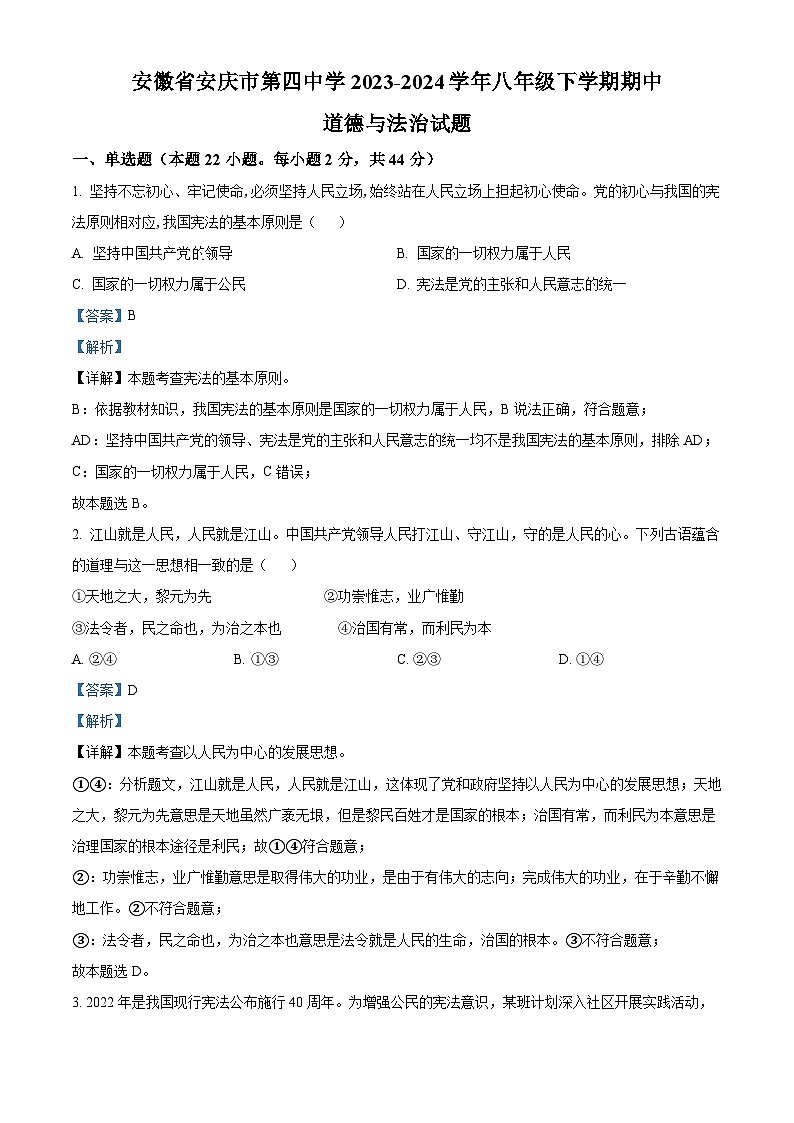 安徽省安庆市第四中学 2023-2024 学年八年级下学期期中

道德与法治试题

一、单选题（本题 22 小题。每小题 2 分，共 44 分）

1. 坚持不忘初心、牢记使命，必须坚持人民立场，始终站在人民立场上担起初心使命。党的初心与我国的宪法原则相对应，我国宪法的基本原则是（　　）

A. 坚持中国共产党的领导

B. 国家的一切权力属于人民

C. 国家的一切权力属于公民

D. 宪法是党的主张和人民意志的统一

【答案】B

【解析】

【详解】本题考查宪法的基本原则。

B：依据教材知识，我国宪法的基本原则是国家的一切权力属于人民，B 说法正确，符合题意；

AD：坚持中国共产党的领导、宪法是党的主张和人民意志的统一均不是我国宪法的基本原则，排除 AD；

C：国家的一切权力属于人民，C 错误；

故本题选 B。

2. 江山就是人民，人民就是江山。中国共产党领导人民打江山、守江山，守的是人民的心。下列古语蕴含的道理与这一思想相一致的是（　　）

①天地之大，黎元为先

②功崇惟志，业广惟勤

③法令者，民之命也，为治之本也

④治国有常，而利民为本

A. ②④

B. ①③

C. ②③

D. ①④

【答案】D

【解析】

【详解】本题考查以人民为中心的发展思想。

①④：分析题文，江山就是人民，人民就是江山，这体现了党和政府坚持以人民为中心的发展思想；天地之大，黎元为先意思是天地虽然广袤无垠，但是黎民百姓才是国家的根本；治国有常，而利民为本意思是治理国家的根本途径是利民；故①④符合题意；

②：功崇惟志，业广惟勤意思是取得伟大的功业，是由于有伟大的志向；完成伟大的功业，在于辛勤不懈地工作。②不符合题意；

③：法令者，民之命也，为治之本也意思是法令就是人民的生命，治国的根本。③不符合题意；

故本题选 D。

3. 2022 年是我国现行宪法公布施行 40 周年。为增强公民的宪法意识，某班计划深入社区开展实践活动，